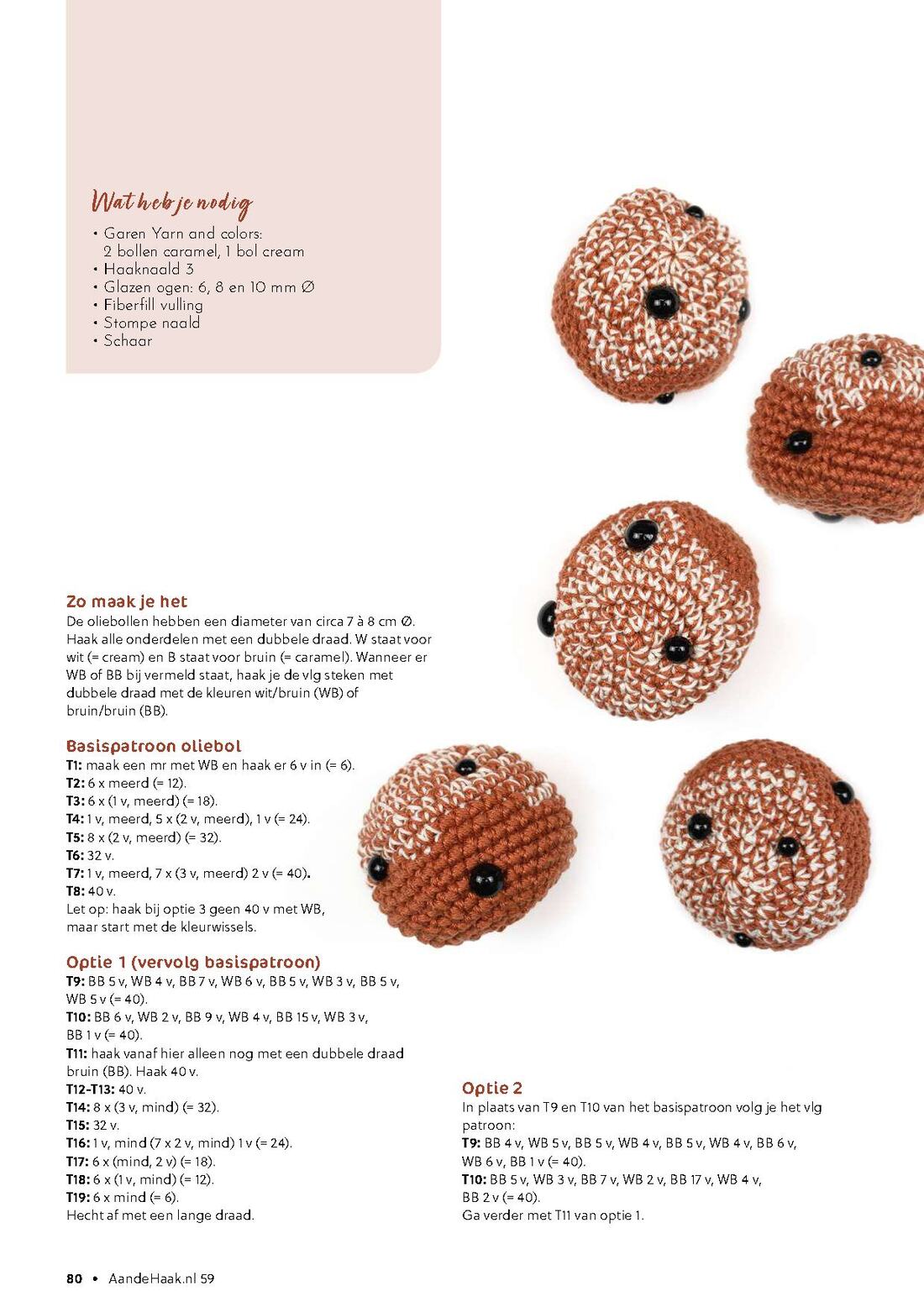 Wat heb je nodig
• Garen Yarn and colors: 2 bollen caramel, 1 bol cream
• Haaknaald 3
• Glazen ogen: 6, 8 en 10 mm Ø
• Fiberfill vulling
• Stompe naald
• Schaar

Zo maak je het
De oliebollen hebben een diameter van circa 7 à 8 cm Ø. Haak alle onderdelen met een dubbele draad. W staat voor wit (= cream) en B staat voor bruin (= caramel). Wanneer er WB of BB bij vermeld staat, haak je de vlg steken met dubbele draad met de kleuren wit/bruin (WB) of bruin/bruin (BB).

Basispatroon oliebol
T1: maak een mr met WB en haak er 6 v in (= 6).
T2: 6 x meerd (= 12).
T3: 6 x (1 v, meerd) (= 18).
T4: 1 v, meerd, 5 x (2 v, meerd), 1 v (= 24).
T5: 8 x (2 v, meerd) (= 32).
T6: 32 v.
T7: 1 v, meerd, 7 x (3 v, meerd) 2 v (= 40).
T8: 40 v.
Let op: haak bij optie 3 geen 40 v met WB, maar start met de kleurwissels.

Optie 1 (vervolg basispatroon)
T9: BB 5 v, WB 4 v, BB 7 v, WB 6 v, BB 5 v, WB 3 v, BB 5 v, WB 5 v (= 40).
T10: BB 6 v, WB 2 v, BB 9 v, WB 4 v, BB 15 v, WB 3 v, BB 1 v (= 40).
T11: haak vanaf hier alleen nog met een dubbele draad bruin (BB). Haak 40 v.
T12-T13: 40 v.
T14: 8 x (3 v, mind) (= 32).
T15: 32 v.
T16: 1 v, mind (7 x 2 v, mind) 1 v (= 24).
T17: 6 x (mind, 2 v) (= 18).
T18: 6 x (1 v, mind) (= 12).
T19: 6 x mind (= 6).
Hecht af met een lange draad.

Optie 2
In plaats van T9 en T10 van het basispatroon volg je het vlg patroon:
T9: BB 4 v, WB 5 v, BB 5 v, WB 4 v, BB 5 v, WB 4 v, BB 6 v, WB 6 v, BB 1 v (= 40).
T10: BB 5 v, WB 3 v, BB 7 v, WB 2 v, BB 17 v, WB 4 v, BB 2 v (= 40).
Ga verder met T11 van optie 1.

80 • AandeHaak.nl 59